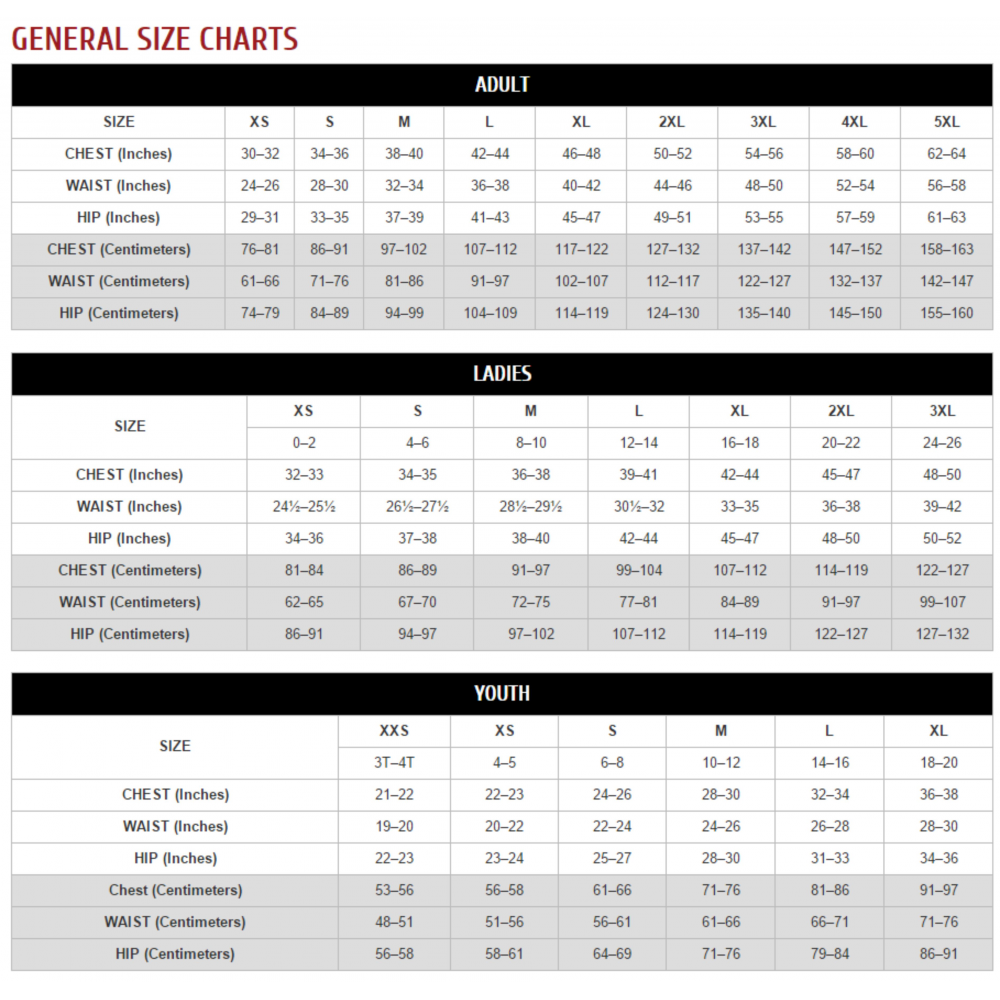 GENERAL SIZE CHARTS

ADULT

| SIZE | XS | S | M | L | XL | 2XL | 3XL | 4XL | 5XL |
|---|---|---|---|---|---|---|---|---|---|
| CHEST (Inches) | 30–32 | 34–36 | 38–40 | 42–44 | 46–48 | 50–52 | 54–56 | 58–60 | 62–64 |
| WAIST (Inches) | 24–26 | 28–30 | 32–34 | 36–38 | 40–42 | 44–46 | 48–50 | 52–54 | 56–58 |
| HIP (Inches) | 29–31 | 33–35 | 37–39 | 41–43 | 45–47 | 49–51 | 53–55 | 57–59 | 61–63 |
| CHEST (Centimeters) | 76–81 | 86–91 | 97–102 | 107–112 | 117–122 | 127–132 | 137–142 | 147–152 | 158–163 |
| WAIST (Centimeters) | 61–66 | 71–76 | 81–86 | 91–97 | 102–107 | 112–117 | 122–127 | 132–137 | 142–147 |
| HIP (Centimeters) | 74–79 | 84–89 | 94–99 | 104–109 | 114–119 | 124–130 | 135–140 | 145–150 | 155–160 |

LADIES

| SIZE | XS | S | M | L | XL | 2XL | 3XL |
|---|---|---|---|---|---|---|---|
| | 0–2 | 4–6 | 8–10 | 12–14 | 16–18 | 20–22 | 24–26 |
| CHEST (Inches) | 32–33 | 34–35 | 36–38 | 39–41 | 42–44 | 45–47 | 48–50 |
| WAIST (Inches) | 24½–25½ | 26½–27½ | 28½–29½ | 30½–32 | 33–35 | 36–38 | 39–42 |
| HIP (Inches) | 34–36 | 37–38 | 38–40 | 42–44 | 45–47 | 48–50 | 50–52 |
| CHEST (Centimeters) | 81–84 | 86–89 | 91–97 | 99–104 | 107–112 | 114–119 | 122–127 |
| WAIST (Centimeters) | 62–65 | 67–70 | 72–75 | 77–81 | 84–89 | 91–97 | 99–107 |
| HIP (Centimeters) | 86–91 | 94–97 | 97–102 | 107–112 | 114–119 | 122–127 | 127–132 |

YOUTH

| SIZE | XXS | XS | S | M | L | XL |
|---|---|---|---|---|---|---|
| | 3T–4T | 4–5 | 6–8 | 10–12 | 14–16 | 18–20 |
| CHEST (Inches) | 21–22 | 22–23 | 24–26 | 28–30 | 32–34 | 36–38 |
| WAIST (Inches) | 19–20 | 20–22 | 22–24 | 24–26 | 26–28 | 28–30 |
| HIP (Inches) | 22–23 | 23–24 | 25–27 | 28–30 | 31–33 | 34–36 |
| Chest (Centimeters) | 53–56 | 56–58 | 61–66 | 71–76 | 81–86 | 91–97 |
| WAIST (Centimeters) | 48–51 | 51–56 | 56–61 | 61–66 | 66–71 | 71–76 |
| HIP (Centimeters) | 56–58 | 58–61 | 64–69 | 71–76 | 79–84 | 86–91 |